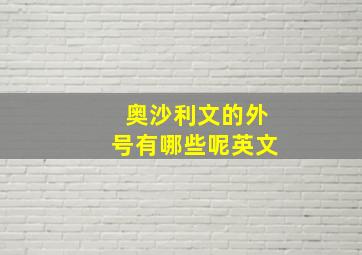 奥沙利文的外号有哪些呢英文